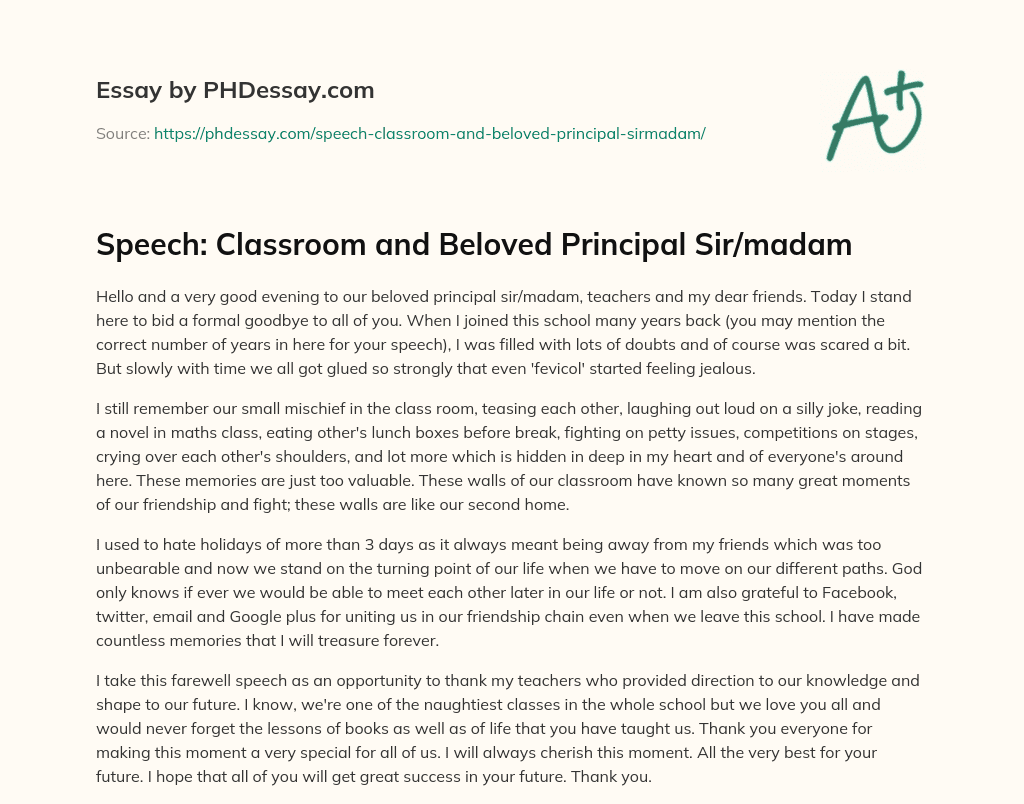 Essay by PHDessay.com

Source: https://phdessay.com/speech-classroom-and-beloved-principal-sirmadam/

A+

Speech: Classroom and Beloved Principal Sir/madam

Hello and a very good evening to our beloved principal sir/madam, teachers and my dear friends. Today I stand here to bid a formal goodbye to all of you. When I joined this school many years back (you may mention the correct number of years in here for your speech), I was filled with lots of doubts and of course was scared a bit. But slowly with time we all got glued so strongly that even 'fevicol' started feeling jealous.

I still remember our small mischief in the class room, teasing each other, laughing out loud on a silly joke, reading a novel in maths class, eating other's lunch boxes before break, fighting on petty issues, competitions on stages, crying over each other's shoulders, and lot more which is hidden in deep in my heart and of everyone's around here. These memories are just too valuable. These walls of our classroom have known so many great moments of our friendship and fight; these walls are like our second home.

I used to hate holidays of more than 3 days as it always meant being away from my friends which was too unbearable and now we stand on the turning point of our life when we have to move on our different paths. God only knows if ever we would be able to meet each other later in our life or not. I am also grateful to Facebook, twitter, email and Google plus for uniting us in our friendship chain even when we leave this school. I have made countless memories that I will treasure forever.

I take this farewell speech as an opportunity to thank my teachers who provided direction to our knowledge and shape to our future. I know, we're one of the naughtiest classes in the whole school but we love you all and would never forget the lessons of books as well as of life that you have taught us. Thank you everyone for making this moment a very special for all of us. I will always cherish this moment. All the very best for your future. I hope that all of you will get great success in your future. Thank you.